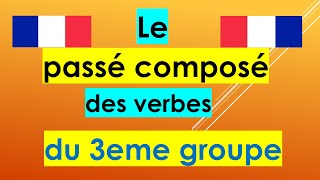 Le

passé composé

des verbes

du 3eme groupe